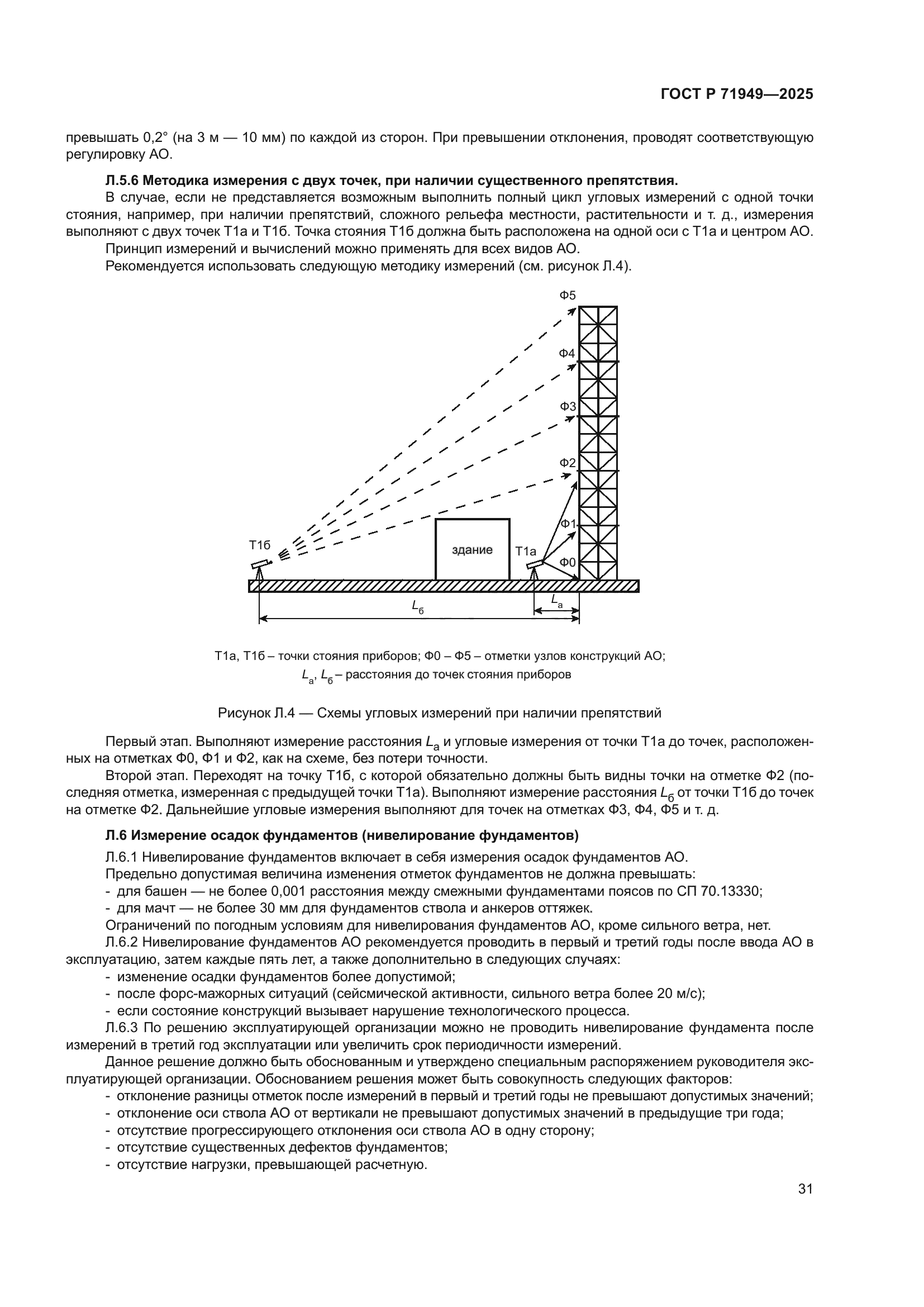 ГОСТ Р 71949—2025

превышать 0,2° (на 3 м — 10 мм) по каждой из сторон. При превышении отклонения, проводят соответствующую регулировку АО.

Л.5.6 Методика измерения с двух точек, при наличии существенного препятствия.

В случае, если не представляется возможным выполнить полный цикл угловых измерений с одной точки стояния, например, при наличии препятствий, сложного рельефа местности, растительности и т. д., измерения выполняют с двух точек Т1а и Т1б. Точка стояния Т1б должна быть расположена на одной оси с Т1а и центром АО.

Принцип измерений и вычислений можно применять для всех видов АО.

Рекомендуется использовать следующую методику измерений (см. рисунок Л.4).

Ф5
Ф4
Ф3
Ф2
Ф1
Ф0
Т1б
здание
Т1а
$L_б$
$L_а$

Т1а, Т1б – точки стояния приборов; Ф0 – Ф5 – отметки узлов конструкций АО;
$L_а$, $L_б$ – расстояния до точек стояния приборов

Рисунок Л.4 — Схемы угловых измерений при наличии препятствий

Первый этап. Выполняют измерение расстояния $L_а$ и угловые измерения от точки Т1а до точек, расположенных на отметках Ф0, Ф1 и Ф2, как на схеме, без потери точности.

Второй этап. Переходят на точку Т1б, с которой обязательно должны быть видны точки на отметке Ф2 (последняя отметка, измеренная с предыдущей точки Т1а). Выполняют измерение расстояния $L_б$ от точки Т1б до точек на отметке Ф2. Дальнейшие угловые измерения выполняют для точек на отметках Ф3, Ф4, Ф5 и т. д.

Л.6 Измерение осадок фундаментов (нивелирование фундаментов)

Л.6.1 Нивелирование фундаментов включает в себя измерения осадок фундаментов АО.

Предельно допустимая величина изменения отметок фундаментов не должна превышать:
- для башен — не более 0,001 расстояния между смежными фундаментами поясов по СП 70.13330;
- для мачт — не более 30 мм для фундаментов ствола и анкеров оттяжек.

Ограничений по погодным условиям для нивелирования фундаментов АО, кроме сильного ветра, нет.

Л.6.2 Нивелирование фундаментов АО рекомендуется проводить в первый и третий годы после ввода АО в эксплуатацию, затем каждые пять лет, а также дополнительно в следующих случаях:
- изменение осадки фундаментов более допустимой;
- после форс-мажорных ситуаций (сейсмической активности, сильного ветра более 20 м/с);
- если состояние конструкций вызывает нарушение технологического процесса.

Л.6.3 По решению эксплуатирующей организации можно не проводить нивелирование фундамента после измерений в третий год эксплуатации или увеличить срок периодичности измерений.

Данное решение должно быть обоснованным и утверждено специальным распоряжением руководителя эксплуатирующей организации. Обоснованием решения может быть совокупность следующих факторов:
- отклонение разницы отметок после измерений в первый и третий годы не превышают допустимых значений;
- отклонение оси ствола АО от вертикали не превышают допустимых значений в предыдущие три года;
- отсутствие прогрессирующего отклонения оси ствола АО в одну сторону;
- отсутствие существенных дефектов фундаментов;
- отсутствие нагрузки, превышающей расчетную.

31